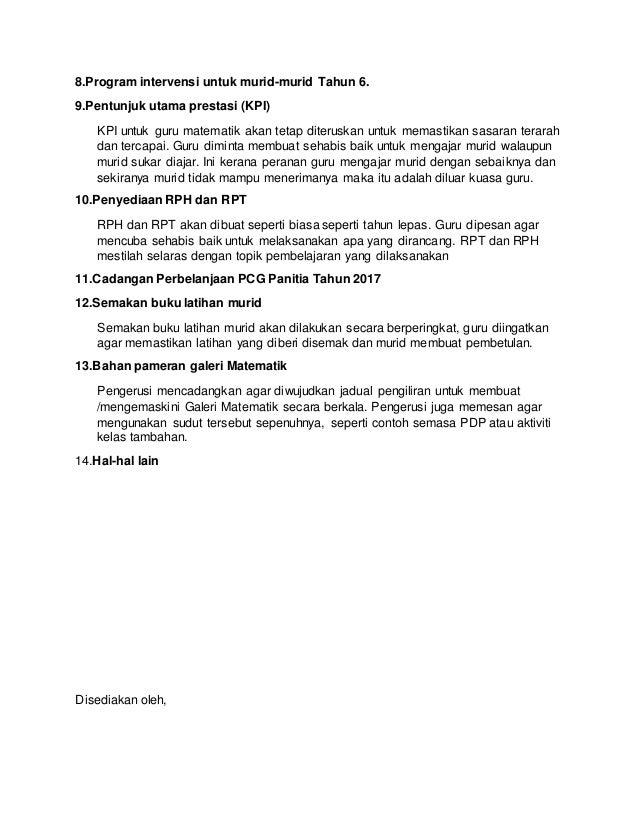 8.Program intervensi untuk murid-murid Tahun 6.

9.Pentunjuk utama prestasi (KPI)

KPI untuk guru matematik akan tetap diteruskan untuk memastikan sasaran terarah dan tercapai. Guru diminta membuat sehabis baik untuk mengajar murid walaupun murid sukar diajar. Ini kerana peranan guru mengajar murid dengan sebaiknya dan sekiranya murid tidak mampu menerimanya maka itu adalah diluar kuasa guru.

10.Penyediaan RPH dan RPT

RPH dan RPT akan dibuat seperti biasa seperti tahun lepas. Guru dipesan agar mencuba sehabis baik untuk melaksanakan apa yang dirancang. RPT dan RPH mestilah selaras dengan topik pembelajaran yang dilaksanakan

11.Cadangan Perbelanjaan PCG Panitia Tahun 2017

12.Semakan buku latihan murid

Semakan buku latihan murid akan dilakukan secara berperingkat, guru diingatkan agar memastikan latihan yang diberi disemak dan murid membuat pembetulan.

13.Bahan pameran galeri Matematik

Pengerusi mencadangkan agar diwujudkan jadual pengiliran untuk membuat /mengemaskini Galeri Matematik secara berkala. Pengerusi juga memesan agar mengunakan sudut tersebut sepenuhnya, seperti contoh semasa PDP atau aktiviti kelas tambahan.

14.Hal-hal lain

Disediakan oleh,